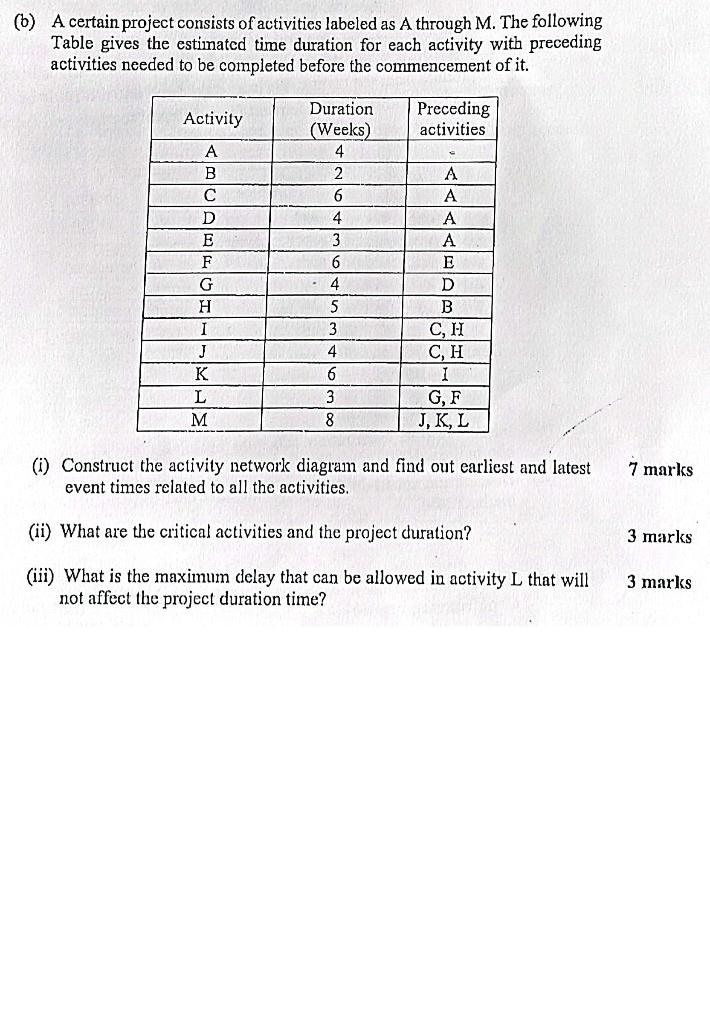 (b) A certain project consists of activities labeled as A through M. The following Table gives the estimated time duration for each activity with preceding activities needed to be completed before the commencement of it.

| Activity | Duration (Weeks) | Preceding activities |
|---|---|---|
| A | 4 | - |
| B | 2 | A |
| C | 6 | A |
| D | 4 | A |
| E | 3 | A |
| F | 6 | E |
| G | 4 | D |
| H | 5 | B |
| I | 3 | C, H |
| J | 4 | C, H |
| K | 6 | I |
| L | 3 | G, F |
| M | 8 | J, K, L |

(i) Construct the activity network diagram and find out earliest and latest event times related to all the activities. 7 marks

(ii) What are the critical activities and the project duration? 3 marks

(iii) What is the maximum delay that can be allowed in activity L that will not affect the project duration time? 3 marks